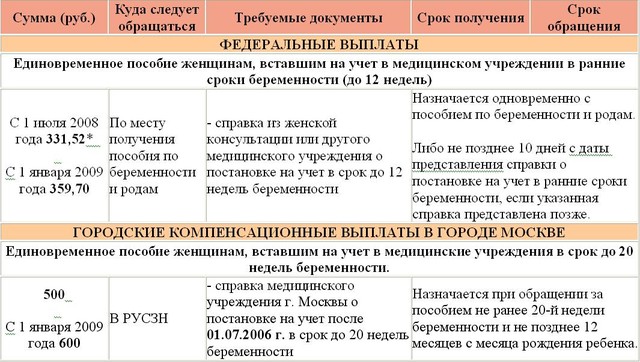 | Сумма (руб.) | Куда следует обращаться | Требуемые документы | Срок получения | Срок обращения |
|---|---|---|---|---|
| ФЕДЕРАЛЬНЫЕ ВЫПЛАТЫ | | | | |
| Единовременное пособие женщинам, вставшим на учет в медицинском учреждении в ранние сроки беременности (до 12 недель) | | | | |
| С 1 июля 2008 года 331,52* С 1 января 2009 года 359,70 | По месту получения пособия по беременности и родам | - справка из женской консультации или другого медицинского учреждения о постановке на учет в срок до 12 недель беременности | Назначается одновременно с пособием по беременности и родам. Либо не позднее 10 дней с даты представления справки о постановке на учет в ранние сроки беременности, если указанная справка представлена позже. | |
| ГОРОДСКИЕ КОМПЕНСАЦИОННЫЕ ВЫПЛАТЫ В ГОРОДЕ МОСКВЕ | | | | |
| Единовременное пособие женщинам, вставшим на учет в медицинские учреждения в срок до 20 недель беременности. | | | | |
| 500 С 1 января 2009 года 600 | В РУСЗН | - справка медицинского учреждения г. Москвы о постановке на учет после 01.07.2006 г. в срок до 20 недель беременности | Назначается при обращении за пособием не ранее 20-й недели беременности и не позднее 12 месяцев с месяца рождения ребенка. | |